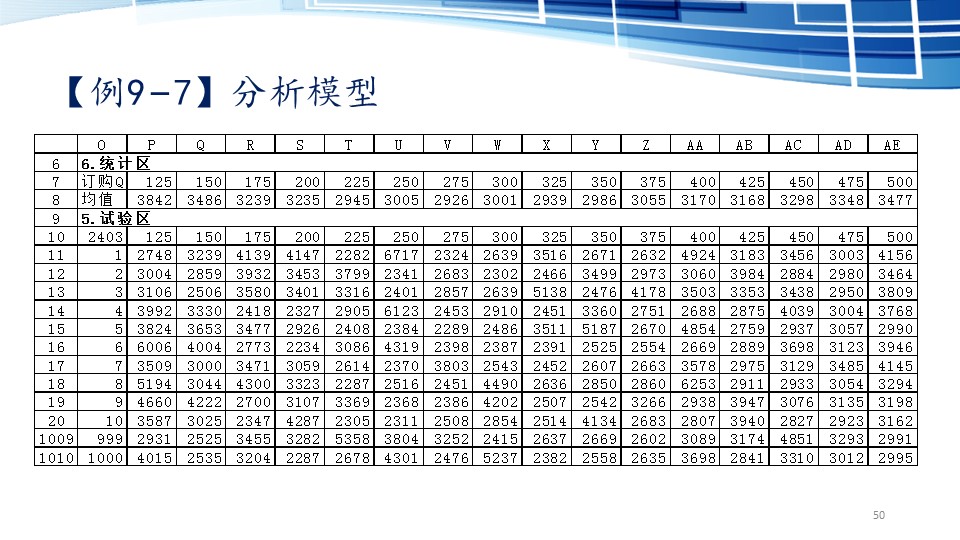 【例9-7】分析模型

| | O | P | Q | R | S | T | U | V | W | X | Y | Z | AA | AB | AC | AD | AE |
|---|---|---|---|---|---|---|---|---|---|---|---|---|---|---|---|---|---|
| 6 | 6.统计区 | | | | | | | | | | | | | | | | |
| 7 | 订购Q | 125 | 150 | 175 | 200 | 225 | 250 | 275 | 300 | 325 | 350 | 375 | 400 | 425 | 450 | 475 | 500 |
| 8 | 均值 | 3842 | 3486 | 3239 | 3235 | 2945 | 3005 | 2926 | 3001 | 2939 | 2986 | 3055 | 3170 | 3168 | 3298 | 3348 | 3477 |
| 9 | 5.试验区 | | | | | | | | | | | | | | | | |
| 10 | 2403 | 125 | 150 | 175 | 200 | 225 | 250 | 275 | 300 | 325 | 350 | 375 | 400 | 425 | 450 | 475 | 500 |
| 11 | 1 | 2748 | 3239 | 4139 | 4147 | 2282 | 6717 | 2324 | 2639 | 3516 | 2671 | 2632 | 4924 | 3183 | 3456 | 3003 | 4156 |
| 12 | 2 | 3004 | 2859 | 3932 | 3453 | 3799 | 2341 | 2683 | 2302 | 2466 | 3499 | 2973 | 3060 | 3984 | 2884 | 2980 | 3464 |
| 13 | 3 | 3106 | 2506 | 3580 | 3401 | 3316 | 2401 | 2857 | 2639 | 5138 | 2476 | 4178 | 3503 | 3353 | 3438 | 2950 | 3809 |
| 14 | 4 | 3992 | 3330 | 2418 | 2327 | 2905 | 6123 | 2453 | 2910 | 2451 | 3360 | 2751 | 2688 | 2875 | 4039 | 3004 | 3768 |
| 15 | 5 | 3824 | 3653 | 3477 | 2926 | 2408 | 2384 | 2289 | 2486 | 3511 | 5187 | 2670 | 4854 | 2759 | 2937 | 3057 | 2990 |
| 16 | 6 | 6006 | 4004 | 2773 | 2234 | 3086 | 4319 | 2398 | 2387 | 2391 | 2525 | 2554 | 2669 | 2889 | 3698 | 3123 | 3946 |
| 17 | 7 | 3509 | 3000 | 3471 | 3059 | 2614 | 2370 | 3803 | 2543 | 2452 | 2607 | 2663 | 3578 | 2975 | 3129 | 3485 | 4145 |
| 18 | 8 | 5194 | 3044 | 4300 | 3323 | 2287 | 2516 | 2451 | 4490 | 2636 | 2850 | 2860 | 6253 | 2911 | 2933 | 3054 | 3294 |
| 19 | 9 | 4660 | 4222 | 2700 | 3107 | 3369 | 2368 | 2386 | 4202 | 2507 | 2542 | 3266 | 2938 | 3947 | 3076 | 3135 | 3198 |
| 20 | 10 | 3587 | 3025 | 2347 | 4287 | 2305 | 2311 | 2508 | 2854 | 2514 | 4134 | 2683 | 2807 | 3940 | 2827 | 2923 | 3162 |
| 1009 | 999 | 2931 | 2525 | 3455 | 3282 | 5358 | 3804 | 3252 | 2415 | 2637 | 2669 | 2602 | 3089 | 3174 | 4851 | 3293 | 2991 |
| 1010 | 1000 | 4015 | 2535 | 3204 | 2287 | 2678 | 4301 | 2476 | 5237 | 2382 | 2558 | 2635 | 3698 | 2841 | 3310 | 3012 | 2995 |

50